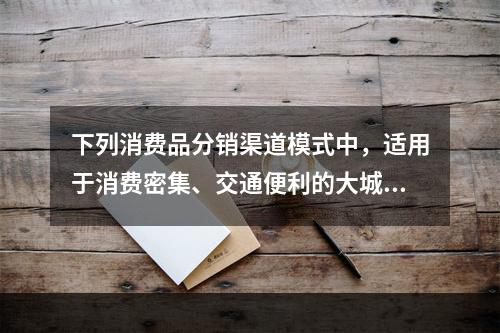 下列消费品分销渠道模式中，适用于消费密集、交通便利的大城...